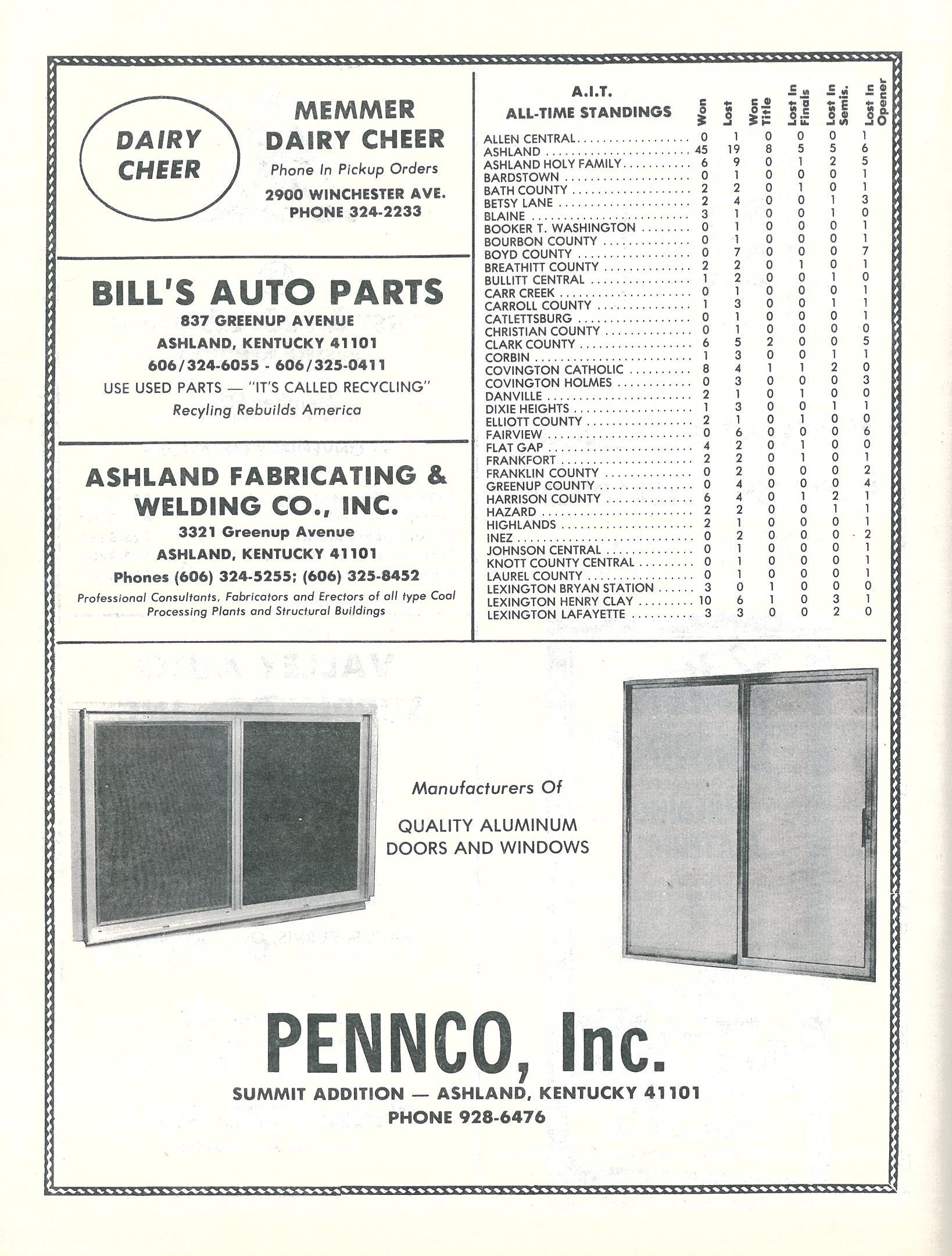 DAIRY CHEER

MEMMER DAIRY CHEER
Phone In Pickup Orders
2900 WINCHESTER AVE.
PHONE 324-2233

BILL'S AUTO PARTS
837 GREENUP AVENUE
ASHLAND, KENTUCKY 41101
606/324-6055 - 606/325-0411
USE USED PARTS — "IT'S CALLED RECYCLING"
Recyling Rebuilds America

ASHLAND FABRICATING & WELDING CO., INC.
3321 Greenup Avenue
ASHLAND, KENTUCKY 41101
Phones (606) 324-5255; (606) 325-8452
Professional Consultants, Fabricators and Erectors of all type Coal Processing Plants and Structural Buildings

| A.I.T. ALL-TIME STANDINGS | Won | Lost | Won Title | Lost In Finals | Lost In Semis. | Lost In Opener |
|---|---|---|---|---|---|---|
| ALLEN CENTRAL | 0 | 1 | 0 | 0 | 0 | 1 |
| ASHLAND | 45 | 19 | 8 | 5 | 5 | 6 |
| ASHLAND HOLY FAMILY | 6 | 9 | 0 | 1 | 2 | 5 |
| BARDSTOWN | 0 | 1 | 0 | 0 | 0 | 1 |
| BATH COUNTY | 2 | 2 | 0 | 1 | 0 | 1 |
| BETSY LANE | 2 | 4 | 0 | 0 | 1 | 3 |
| BLAINE | 3 | 1 | 0 | 0 | 1 | 0 |
| BOOKER T. WASHINGTON | 0 | 1 | 0 | 0 | 0 | 1 |
| BOURBON COUNTY | 0 | 1 | 0 | 0 | 0 | 1 |
| BOYD COUNTY | 0 | 7 | 0 | 0 | 0 | 7 |
| BREATHITT COUNTY | 2 | 2 | 0 | 1 | 0 | 1 |
| BULLITT CENTRAL | 1 | 2 | 0 | 0 | 1 | 0 |
| CARR CREEK | 0 | 1 | 0 | 0 | 0 | 1 |
| CARROLL COUNTY | 1 | 3 | 0 | 0 | 1 | 1 |
| CATLETTSBURG | 0 | 1 | 0 | 0 | 0 | 1 |
| CHRISTIAN COUNTY | 0 | 1 | 0 | 0 | 0 | 0 |
| CLARK COUNTY | 6 | 5 | 2 | 0 | 0 | 5 |
| CORBIN | 1 | 3 | 0 | 0 | 1 | 1 |
| COVINGTON CATHOLIC | 8 | 4 | 1 | 1 | 2 | 0 |
| COVINGTON HOLMES | 0 | 3 | 0 | 0 | 0 | 3 |
| DANVILLE | 2 | 1 | 0 | 1 | 0 | 0 |
| DIXIE HEIGHTS | 1 | 3 | 0 | 0 | 1 | 1 |
| ELLIOTT COUNTY | 2 | 1 | 0 | 1 | 0 | 0 |
| FAIRVIEW | 0 | 6 | 0 | 0 | 0 | 6 |
| FLAT GAP | 4 | 2 | 0 | 1 | 0 | 0 |
| FRANKFORT | 2 | 2 | 0 | 1 | 0 | 1 |
| FRANKLIN COUNTY | 0 | 2 | 0 | 0 | 0 | 2 |
| GREENUP COUNTY | 0 | 4 | 0 | 0 | 0 | 4 |
| HARRISON COUNTY | 6 | 4 | 0 | 1 | 2 | 1 |
| HAZARD | 2 | 2 | 0 | 0 | 1 | 1 |
| HIGHLANDS | 2 | 1 | 0 | 0 | 0 | 1 |
| INEZ | 0 | 2 | 0 | 0 | 0 | 2 |
| JOHNSON CENTRAL | 0 | 1 | 0 | 0 | 0 | 1 |
| KNOTT COUNTY CENTRAL | 0 | 1 | 0 | 0 | 0 | 1 |
| LAUREL COUNTY | 0 | 1 | 0 | 0 | 0 | 1 |
| LEXINGTON BRYAN STATION | 3 | 0 | 1 | 0 | 0 | 0 |
| LEXINGTON HENRY CLAY | 10 | 6 | 1 | 0 | 3 | 1 |
| LEXINGTON LAFAYETTE | 3 | 3 | 0 | 0 | 2 | 0 |

Manufacturers Of
QUALITY ALUMINUM DOORS AND WINDOWS

PENNCO, Inc.
SUMMIT ADDITION — ASHLAND, KENTUCKY 41101
PHONE 928-6476